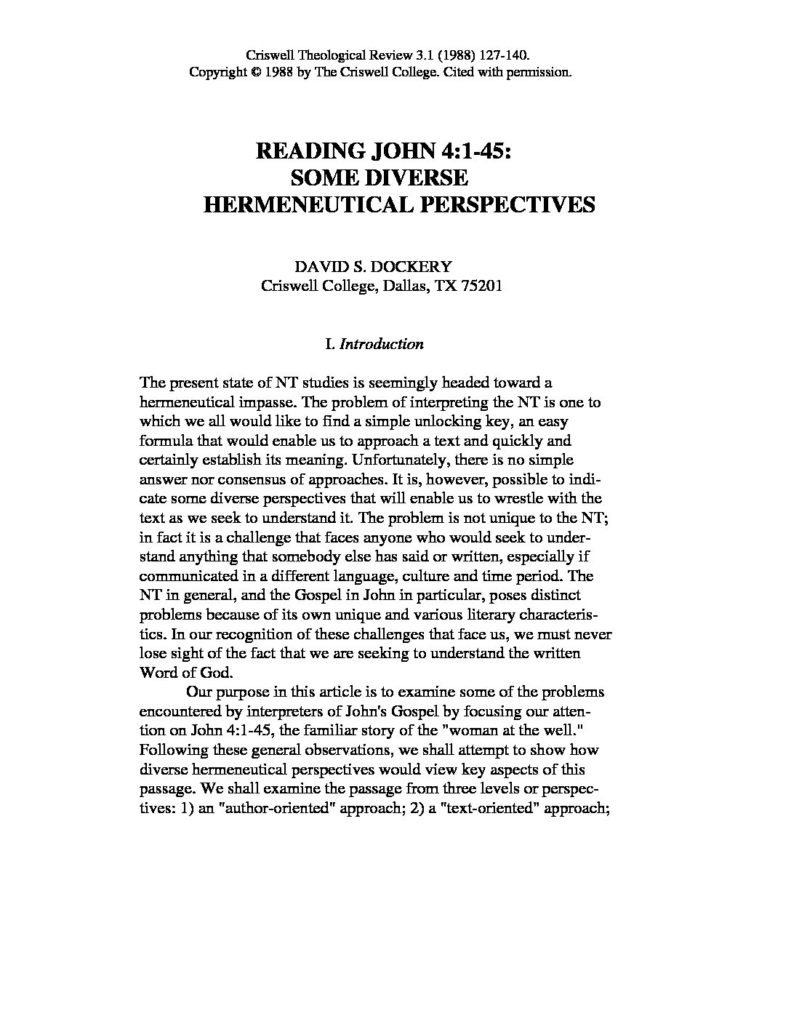 Criswell Theological Review 3.1 (1988) 127-140.
Copyright © 1988 by The Criswell College. Cited with permission.

READING JOHN 4:1-45:
SOME DIVERSE
HERMENEUTICAL PERSPECTIVES

DAVID S. DOCKERY
Criswell College, Dallas, TX 75201

I. Introduction

The present state of NT studies is seemingly headed toward a hermeneutical impasse. The problem of interpreting the NT is one to which we all would like to find a simple unlocking key, an easy formula that would enable us to approach a text and quickly and certainly establish its meaning. Unfortunately, there is no simple answer nor consensus of approaches. It is, however, possible to indicate some diverse perspectives that will enable us to wrestle with the text as we seek to understand it. The problem is not unique to the NT; in fact it is a challenge that faces anyone who would seek to understand anything that somebody else has said or written, especially if communicated in a different language, culture and time period. The NT in general, and the Gospel in John in particular, poses distinct problems because of its own unique and various literary characteristics. In our recognition of these challenges that face us, we must never lose sight of the fact that we are seeking to understand the written Word of God.

Our purpose in this article is to examine some of the problems encountered by interpreters of John's Gospel by focusing our attention on John 4:1-45, the familiar story of the "woman at the well." Following these general observations, we shall attempt to show how diverse hermeneutical perspectives would view key aspects of this passage. We shall examine the passage from three levels or perspectives: 1) an "author-oriented" approach; 2) a "text-oriented" approach;